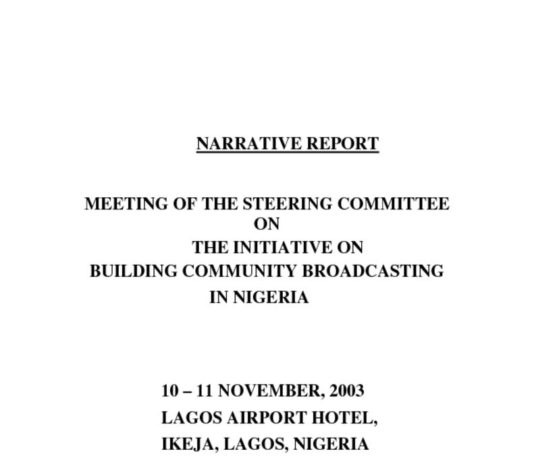 NARRATIVE REPORT

MEETING OF THE STEERING COMMITTEE
ON
THE INITIATIVE ON
BUILDING COMMUNITY BROADCASTING
IN NIGERIA

10 – 11 NOVEMBER, 2003
LAGOS AIRPORT HOTEL,
IKEJA, LAGOS, NIGERIA